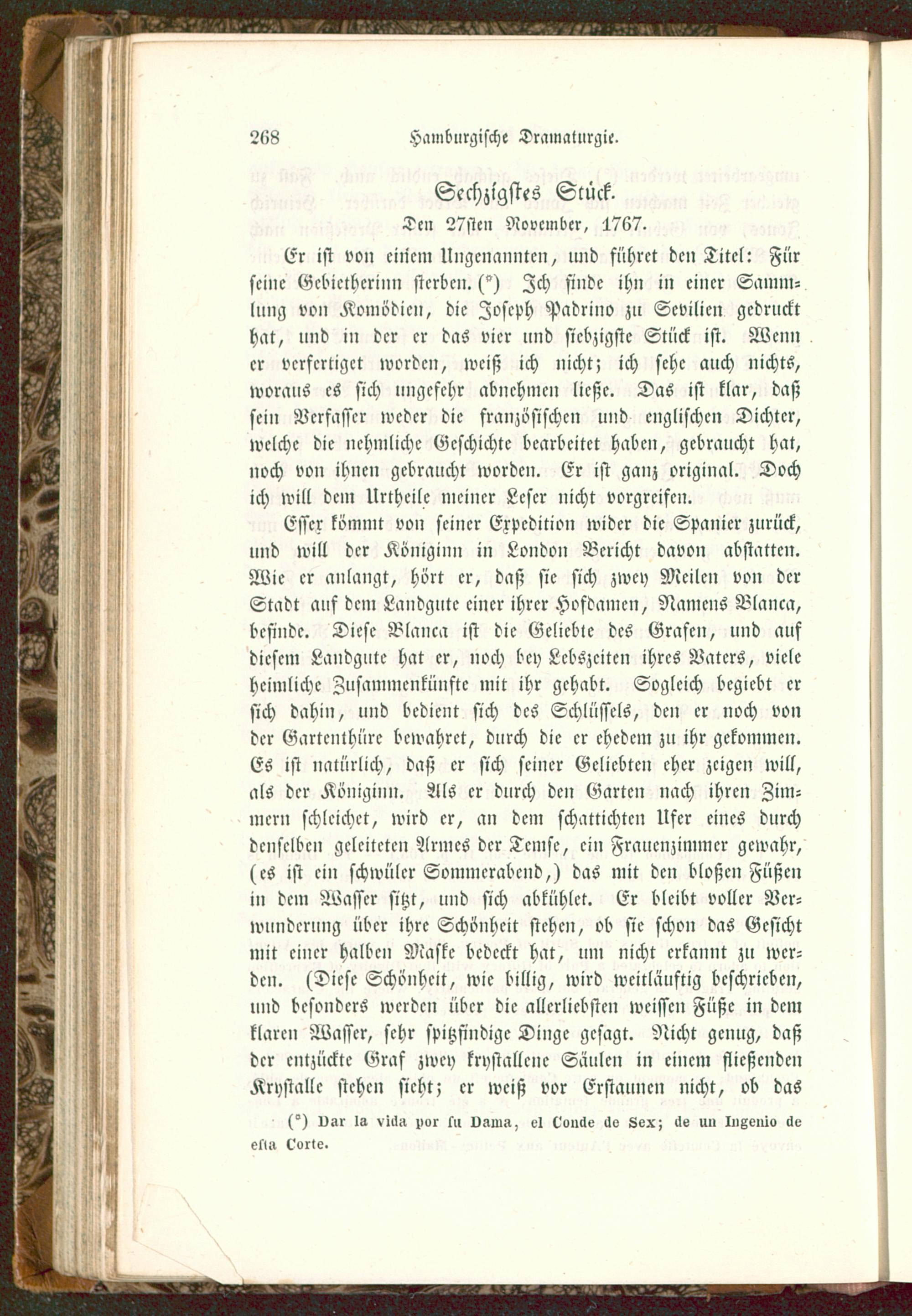 268 Hamburgische Dramaturgie.

Sechzigstes Stück.

Den 27sten November, 1767.

Er ist von einem Ungenannten, und führet den Titel: Für seine Gebietherinn sterben. (*) Ich finde ihn in einer Sammlung von Komödien, die Joseph Padrino zu Sevilien gedruckt hat, und in der er das vier und siebzigste Stück ist. Wenn er verfertiget worden, weiß ich nicht; ich sehe auch nichts, woraus es sich ungefehr abnehmen ließe. Das ist klar, daß sein Verfasser weder die französischen und englischen Dichter, welche die nehmliche Geschichte bearbeitet haben, gebraucht hat, noch von ihnen gebraucht worden. Er ist ganz original. Doch ich will dem Urtheile meiner Leser nicht vorgreifen.

Essex kömmt von seiner Expedition wider die Spanier zurück, und will der Königinn in London Bericht davon abstatten. Wie er anlangt, hört er, daß sie sich zwey Meilen von der Stadt auf dem Landgute einer ihrer Hofdamen, Namens Blanca, befinde. Diese Blanca ist die Geliebte des Grafen, und auf diesem Landgute hat er, noch bey Lebszeiten ihres Vaters, viele heimliche Zusammenkünfte mit ihr gehabt. Sogleich begiebt er sich dahin, und bedient sich des Schlüssels, den er noch von der Gartenthüre bewahret, durch die er ehedem zu ihr gekommen. Es ist natürlich, daß er sich seiner Geliebten eher zeigen will, als der Königinn. Als er durch den Garten nach ihren Zimmern schleichet, wird er, an dem schattichten Ufer eines durch denselben geleiteten Armes der Temse, ein Frauenzimmer gewahr, (es ist ein schwüler Sommerabend,) das mit den bloßen Füßen in dem Wasser sitzt, und sich abkühlet. Er bleibt voller Verwunderung über ihre Schönheit stehen, ob sie schon das Gesicht mit einer halben Maske bedeckt hat, um nicht erkannt zu werden. (Diese Schönheit, wie billig, wird weitläuftig beschrieben, und besonders werden über die allerliebsten weissen Füße in dem klaren Wasser, sehr spitzfindige Dinge gesagt. Nicht genug, daß der entzückte Graf zwey krystallene Säulen in einem fließenden Krystalle stehen sieht; er weiß vor Erstaunen nicht, ob das

(*) Dar la vida por su Dama, el Conde de Sex; de un Ingenio de esta Corte.